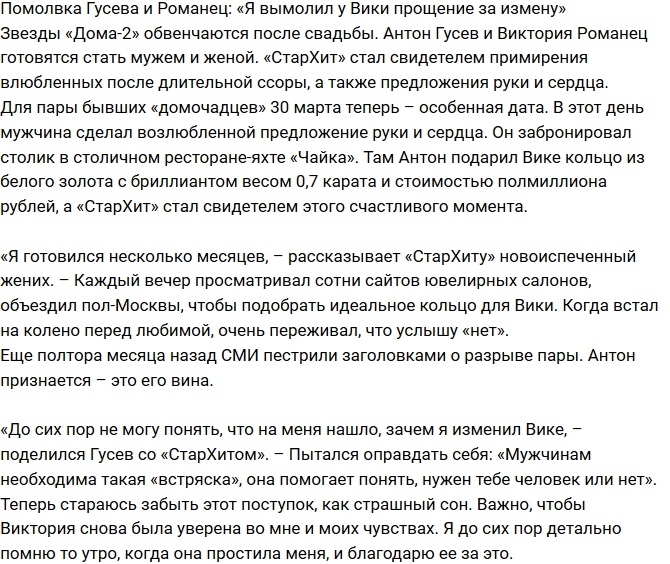 Помолвка Гусева и Романец: «Я вымолил у Вики прощение за измену»
Звезды «Дома-2» обвенчаются после свадьбы. Антон Гусев и Виктория Романец готовятся стать мужем и женой. «СтарХит» стал свидетелем примирения влюбленных после длительной ссоры, а также предложения руки и сердца.
Для пары бывших «домочадцев» 30 марта теперь – особенная дата. В этот день мужчина сделал возлюбленной предложение руки и сердца. Он забронировал столик в столичном ресторане-яхте «Чайка». Там Антон подарил Вике кольцо из белого золота с бриллиантом весом 0,7 карата и стоимостью полмиллиона рублей, а «СтарХит» стал свидетелем этого счастливого момента.

«Я готовился несколько месяцев, – рассказывает «СтарХиту» новоиспеченный жених. – Каждый вечер просматривал сотни сайтов ювелирных салонов, объездил пол-Москвы, чтобы подобрать идеальное кольцо для Вики. Когда встал на колено перед любимой, очень переживал, что услышу «нет».
Еще полтора месяца назад СМИ пестрили заголовками о разрыве пары. Антон признается – это его вина.

«До сих пор не могу понять, что на меня нашло, зачем я изменил Вике, – поделился Гусев со «СтарХитом». – Пытался оправдать себя: «Мужчинам необходима такая «встряска», она помогает понять, нужен тебе человек или нет». Теперь стараюсь забыть этот поступок, как страшный сон. Важно, чтобы Виктория снова была уверена во мне и моих чувствах. Я до сих пор детально помню то утро, когда она простила меня, и благодарю ее за это.